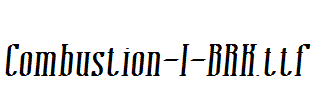 Combustion-I-BRK.ttf